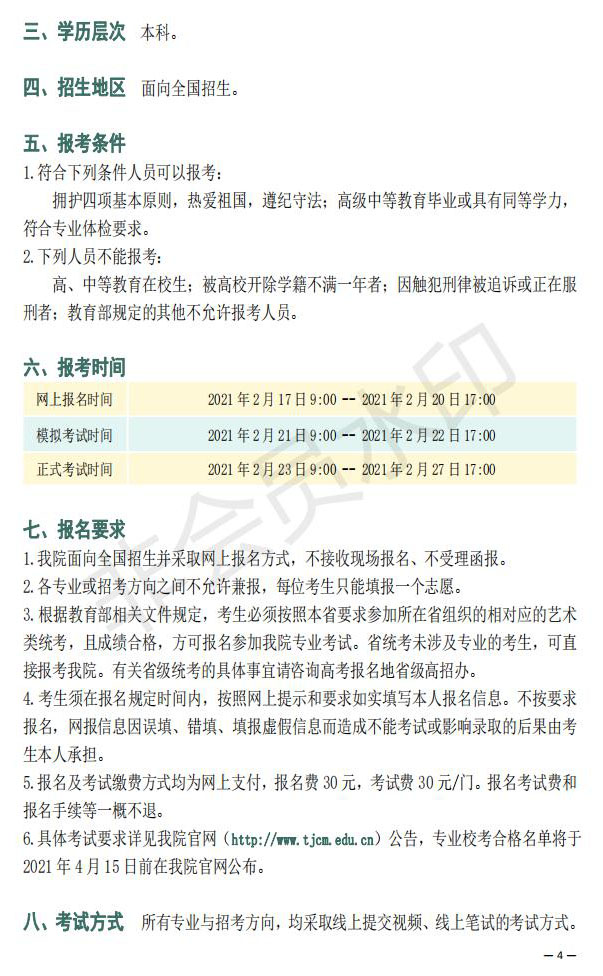 三、学历层次 本科。

四、招生地区 面向全国招生。

五、报考条件

1.符合下列条件人员可以报考：

拥护四项基本原则，热爱祖国，遵纪守法；高级中等教育毕业或具有同等学力，符合专业体检要求。

2.下列人员不能报考：

高、中等教育在校生；被高校开除学籍不满一年者；因触犯刑律被追诉或正在服刑者；教育部规定的其他不允许报考人员。

六、报考时间

| 网上报名时间 | 2021 年 2 月 17 日 9:00 -- 2021 年 2 月 20 日 17:00 |
|---|---|
| 模拟考试时间 | 2021 年 2 月 21 日 9:00 -- 2021 年 2 月 22 日 17:00 |
| 正式考试时间 | 2021 年 2 月 23 日 9:00 -- 2021 年 2 月 27 日 17:00 |

七、报名要求

1.我院面向全国招生并采取网上报名方式，不接收现场报名、不受理函报。

2.各专业或招考方向之间不允许兼报，每位考生只能填报一个志愿。

3.根据教育部相关文件规定，考生必须按照本省要求参加所在省组织的相对应的艺术类统考，且成绩合格，方可报名参加我院专业考试。省统考未涉及专业的考生，可直接报考我院。有关省级统考的具体事宜请咨询高考报名地省级高招办。

4.考生须在报名规定时间内，按照网上提示和要求如实填写本人报名信息。不按要求报名，网报信息因误填、错填、填报虚假信息而造成不能考试或影响录取的后果由考生本人承担。

5.报名及考试缴费方式均为网上支付，报名费 30 元，考试费 30 元/门。报名考试费和报名手续等一概不退。

6.具体考试要求详见我院官网（http://www.tjcm.edu.cn）公告，专业校考合格名单将于 2021 年 4 月 15 日前在我院官网公布。

八、考试方式 所有专业与招考方向，均采取线上提交视频、线上笔试的考试方式。

— 4 —